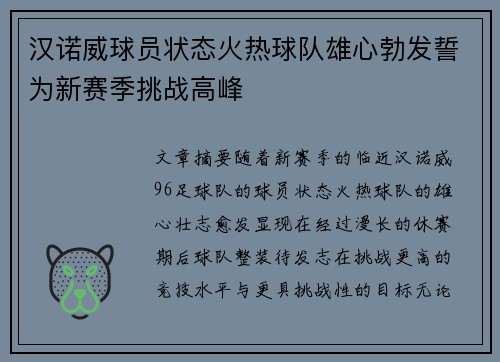 汉诺威球员状态火热球队雄心勃发誓为新赛季挑战高峰

文章摘要随着新赛季的临近汉诺威96足球队的球员状态火热球队的雄心壮志愈发显现在经过漫长的休赛期后球队整装待发志在挑战更高的竞技水平与更具挑战性的目标无论